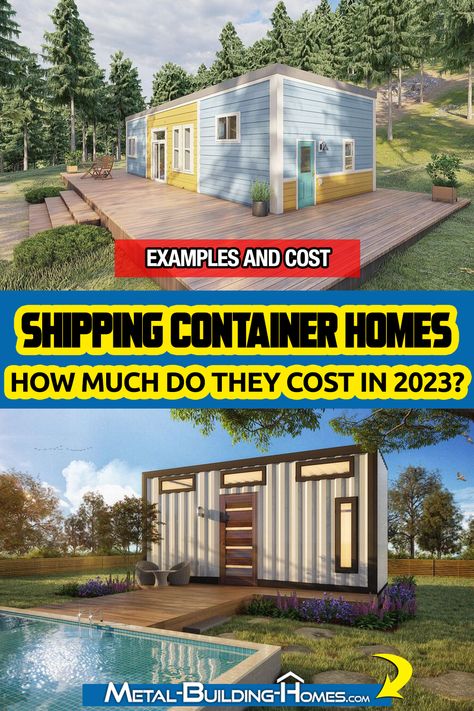 EXAMPLES AND COST

SHIPPING CONTAINER HOMES

HOW MUCH DO THEY COST IN 2023?

METAL-BUILDING-HOMES.COM